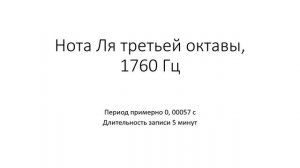 Нота Ля третьей октавы, 1760 Гц

Период примерно 0, 00057 с
Длительность записи 5 минут